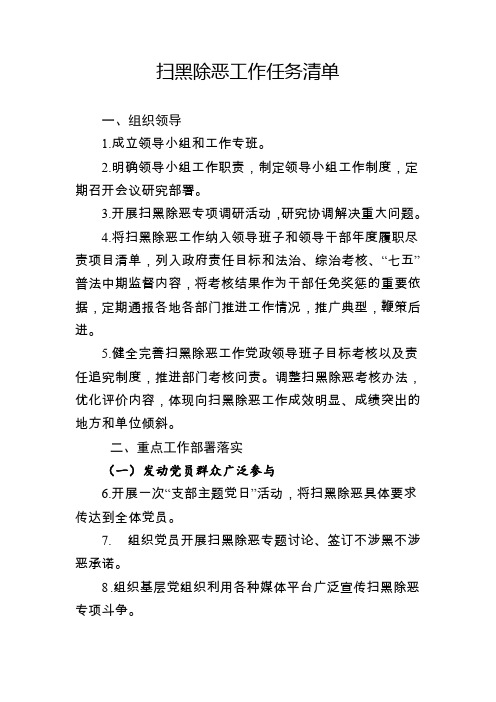 扫黑除恶工作任务清单

一、组织领导

1.成立领导小组和工作专班。

2.明确领导小组工作职责，制定领导小组工作制度，定期召开会议研究部署。

3.开展扫黑除恶专项调研活动，研究协调解决重大问题。

4.将扫黑除恶工作纳入领导班子和领导干部年度履职尽责项目清单，列入政府责任目标和法治、综治考核、“七五”普法中期监督内容，将考核结果作为干部任免奖惩的重要依据，定期通报各地各部门推进工作情况，推广典型，鞭策后进。

5.健全完善扫黑除恶工作党政领导班子目标考核以及责任追究制度，推进部门考核问责。调整扫黑除恶考核办法，优化评价内容，体现向扫黑除恶工作成效明显、成绩突出的地方和单位倾斜。

二、重点工作部署落实

（一）发动党员群众广泛参与

6.开展一次“支部主题党日”活动，将扫黑除恶具体要求传达到全体党员。

7. 组织党员开展扫黑除恶专题讨论、签订不涉黑不涉恶承诺。

8.组织基层党组织利用各种媒体平台广泛宣传扫黑除恶专项斗争。